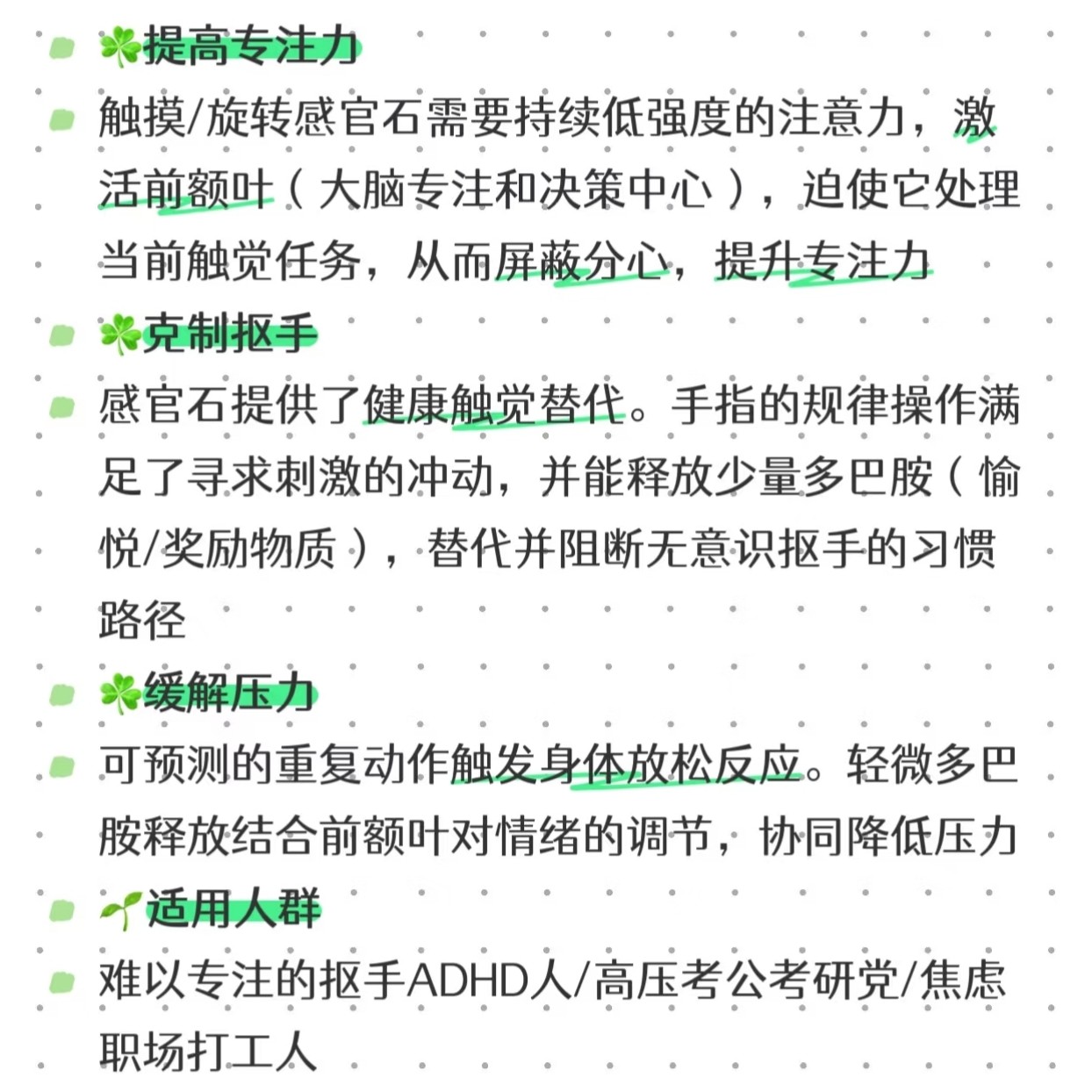 ☘️提高专注力
触摸/旋转感官石需要持续低强度的注意力，激活前额叶（大脑专注和决策中心），迫使它处理当前触觉任务，从而屏蔽分心，提升专注力

☘️克制抠手
感官石提供了健康触觉替代。手指的规律操作满足了寻求刺激的冲动，并能释放少量多巴胺（愉悦/奖励物质），替代并阻断无意识抠手的习惯路径

☘️缓解压力
可预测的重复动作触发身体放松反应。轻微多巴胺释放结合前额叶对情绪的调节，协同降低压力

🌱适用人群
难以专注的抠手ADHD人/高压考公考研党/焦虑职场打工人